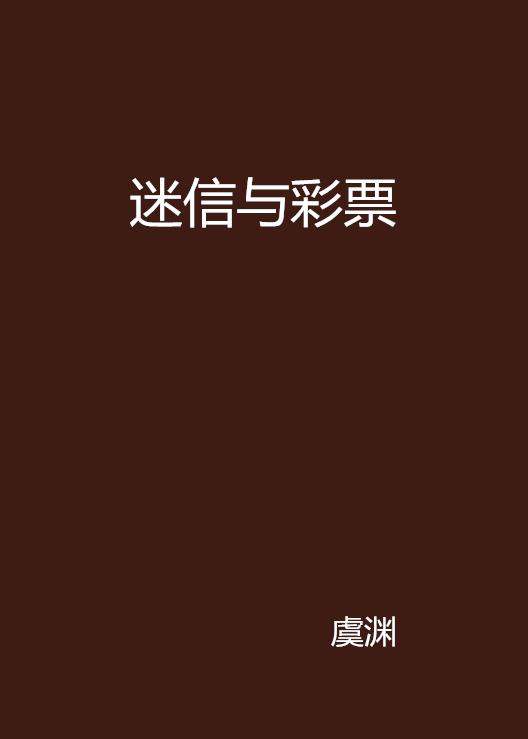 迷信与彩票

虞渊